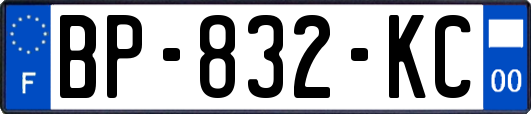 F

BP-832-KC

00